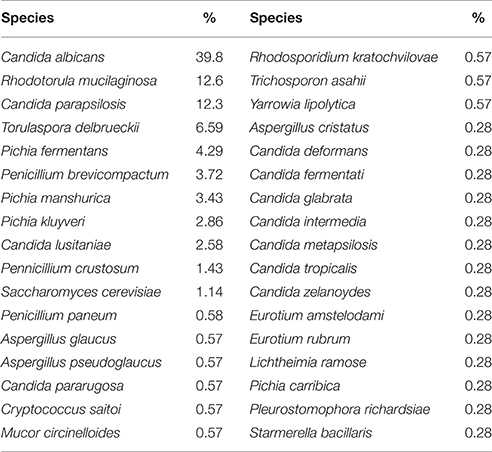 | Species | % | Species | % |
|---|---|---|---|
| Candida albicans | 39.8 | Rhodosporidium kratochvilovae | 0.57 |
| Rhodotorula mucilaginosa | 12.6 | Trichosporon asahii | 0.57 |
| Candida parapsilosis | 12.3 | Yarrowia lipolytica | 0.57 |
| Torulaspora delbrueckii | 6.59 | Aspergillus cristatus | 0.28 |
| Pichia fermentans | 4.29 | Candida deformans | 0.28 |
| Penicillium brevicompactum | 3.72 | Candida fermentati | 0.28 |
| Pichia manshurica | 3.43 | Candida glabrata | 0.28 |
| Pichia kluyveri | 2.86 | Candida intermedia | 0.28 |
| Candida lusitaniae | 2.58 | Candida metapsilosis | 0.28 |
| Pennicillium crustosum | 1.43 | Candida tropicalis | 0.28 |
| Saccharomyces cerevisiae | 1.14 | Candida zelanoydes | 0.28 |
| Penicillium paneum | 0.58 | Eurotium amstelodami | 0.28 |
| Aspergillus glaucus | 0.57 | Eurotium rubrum | 0.28 |
| Aspergillus pseudoglaucus | 0.57 | Lichtheimia ramose | 0.28 |
| Candida pararugosa | 0.57 | Pichia carribica | 0.28 |
| Cryptococcus saitoi | 0.57 | Pleurostomophora richardsiae | 0.28 |
| Mucor circinelloides | 0.57 | Starmerella bacillaris | 0.28 |